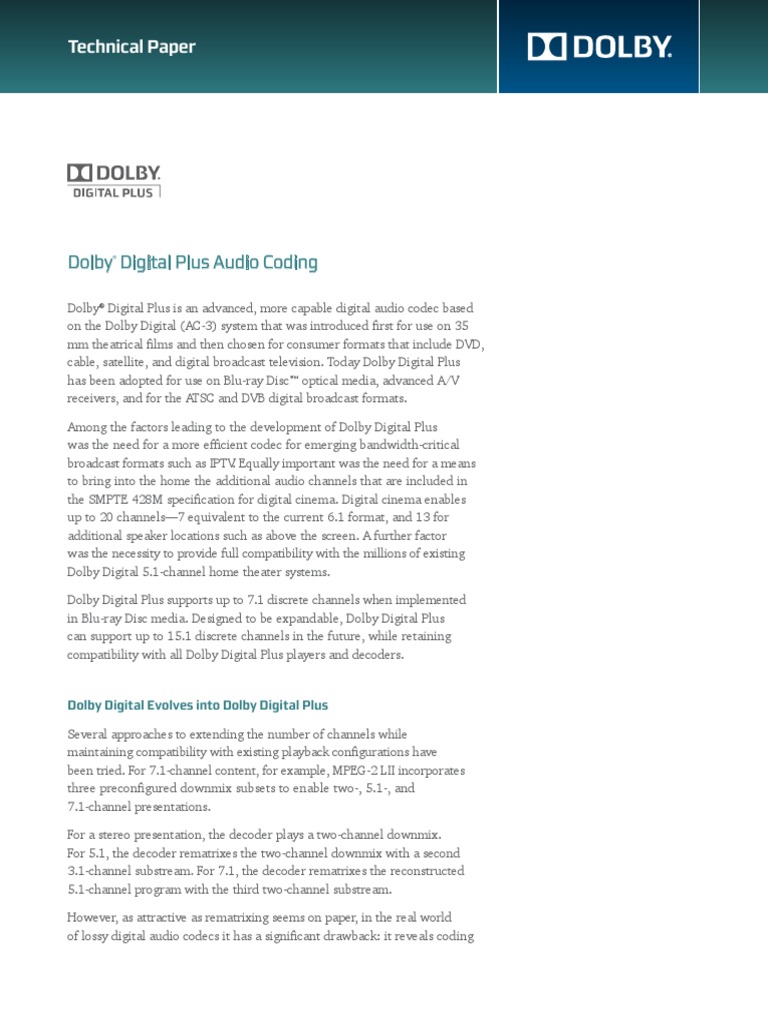 Technical Paper

DOLBY.

DOLBY.
DIGITAL PLUS

Dolby® Digital Plus Audio Coding

Dolby® Digital Plus is an advanced, more capable digital audio codec based on the Dolby Digital (AC-3) system that was introduced first for use on 35 mm theatrical films and then chosen for consumer formats that include DVD, cable, satellite, and digital broadcast television. Today Dolby Digital Plus has been adopted for use on Blu-ray Disc™ optical media, advanced A/V receivers, and for the ATSC and DVB digital broadcast formats.

Among the factors leading to the development of Dolby Digital Plus was the need for a more efficient codec for emerging bandwidth-critical broadcast formats such as IPTV. Equally important was the need for a means to bring into the home the additional audio channels that are included in the SMPTE 428M specification for digital cinema. Digital cinema enables up to 20 channels—7 equivalent to the current 6.1 format, and 13 for additional speaker locations such as above the screen. A further factor was the necessity to provide full compatibility with the millions of existing Dolby Digital 5.1-channel home theater systems.

Dolby Digital Plus supports up to 7.1 discrete channels when implemented in Blu-ray Disc media. Designed to be expandable, Dolby Digital Plus can support up to 15.1 discrete channels in the future, while retaining compatibility with all Dolby Digital Plus players and decoders.

Dolby Digital Evolves into Dolby Digital Plus

Several approaches to extending the number of channels while maintaining compatibility with existing playback configurations have been tried. For 7.1-channel content, for example, MPEG-2 LII incorporates three preconfigured downmix subsets to enable two-, 5.1-, and 7.1-channel presentations.

For a stereo presentation, the decoder plays a two-channel downmix. For 5.1, the decoder rematrixes the two-channel downmix with a second 3.1-channel substream. For 7.1, the decoder rematrixes the reconstructed 5.1-channel program with the third two-channel substream.

However, as attractive as rematrixing seems on paper, in the real world of lossy digital audio codecs it has a significant drawback: it reveals coding